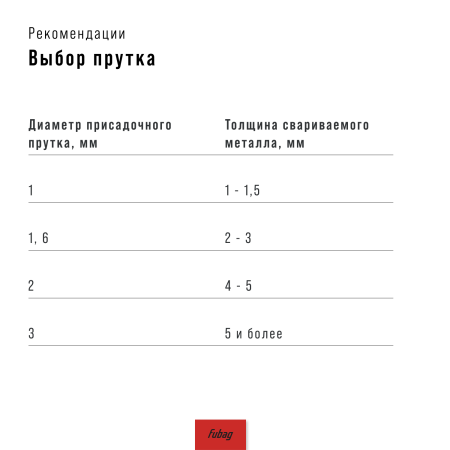 Рекомендации
Выбор прутка

| Диаметр присадочного прутка, мм | Толщина свариваемого металла, мм |
|---|---|
| 1 | 1 - 1,5 |
| 1, 6 | 2 - 3 |
| 2 | 4 - 5 |
| 3 | 5 и более |

Fubag